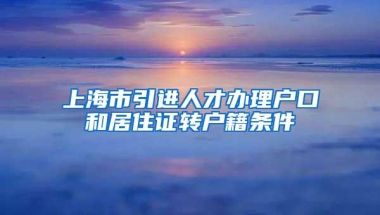 上海市引进人才办理户口和居住证转户籍条件